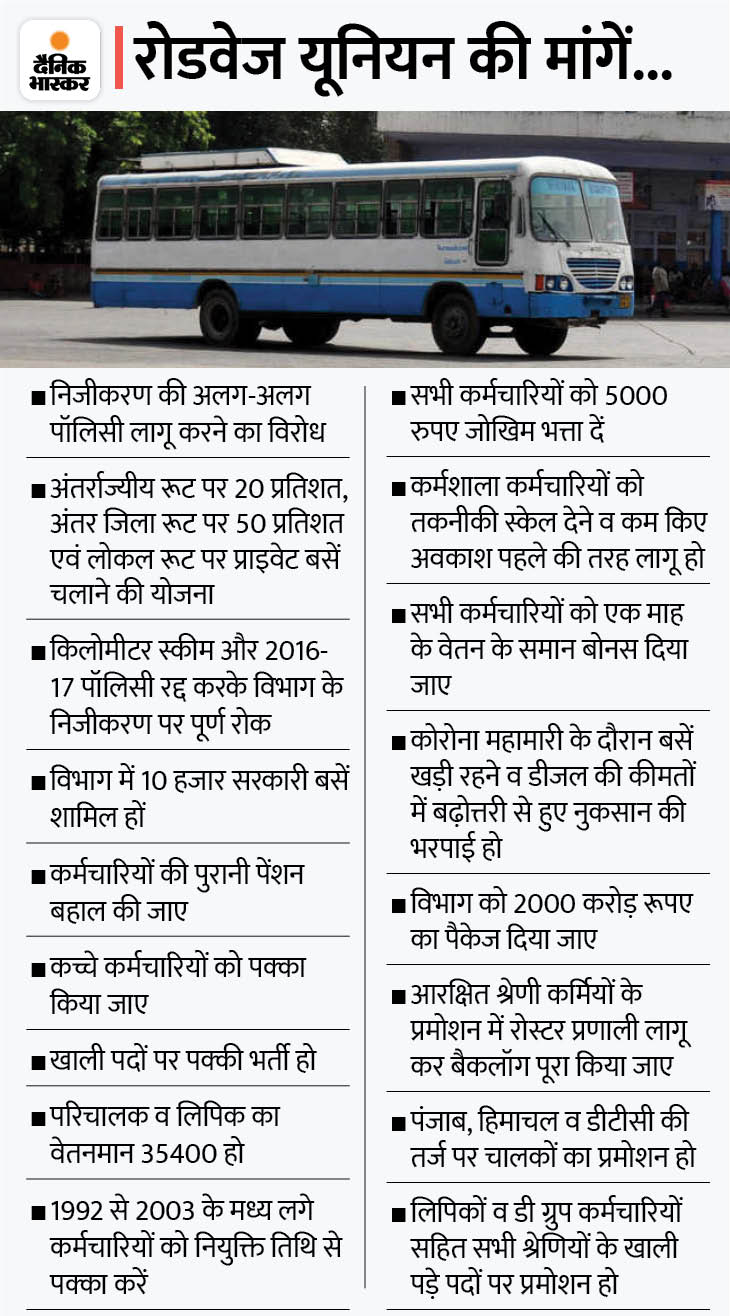 दैनिक भास्कर

रोडवेज यूनियन की मांगें...

■ निजीकरण की अलग-अलग पॉलिसी लागू करने का विरोध

■ अंतर्राज्यीय रूट पर 20 प्रतिशत, अंतर जिला रूट पर 50 प्रतिशत एवं लोकल रूट पर प्राइवेट बसें चलाने की योजना

■ किलोमीटर स्कीम और 2016-17 पॉलिसी रद्द करके विभाग के निजीकरण पर पूर्ण रोक

■ विभाग में 10 हजार सरकारी बसें शामिल हों

■ कर्मचारियों की पुरानी पेंशन बहाल की जाए

■ कच्चे कर्मचारियों को पक्का किया जाए

■ खाली पदों पर पक्की भर्ती हो

■ परिचालक व लिपिक का वेतनमान 35400 हो

■ 1992 से 2003 के मध्य लगे कर्मचारियों को नियुक्ति तिथि से पक्का करें

■ सभी कर्मचारियों को 5000 रुपए जोखिम भत्ता दें

■ कर्मशाला कर्मचारियों को तकनीकी स्केल देने व कम किए अवकाश पहले की तरह लागू हो

■ सभी कर्मचारियों को एक माह के वेतन के समान बोनस दिया जाए

■ कोरोना महामारी के दौरान बसें खड़ी रहने व डीजल की कीमतों में बढ़ोत्तरी से हुए नुकसान की भरपाई हो

■ विभाग को 2000 करोड़ रूपए का पैकेज दिया जाए

■ आरक्षित श्रेणी कर्मियों के प्रमोशन में रोस्टर प्रणाली लागू कर बैकलॉग पूरा किया जाए

■ पंजाब, हिमाचल व डीटीसी की तर्ज पर चालकों का प्रमोशन हो

■ लिपिकों व डी ग्रुप कर्मचारियों सहित सभी श्रेणियों के खाली पड़े पदों पर प्रमोशन हो